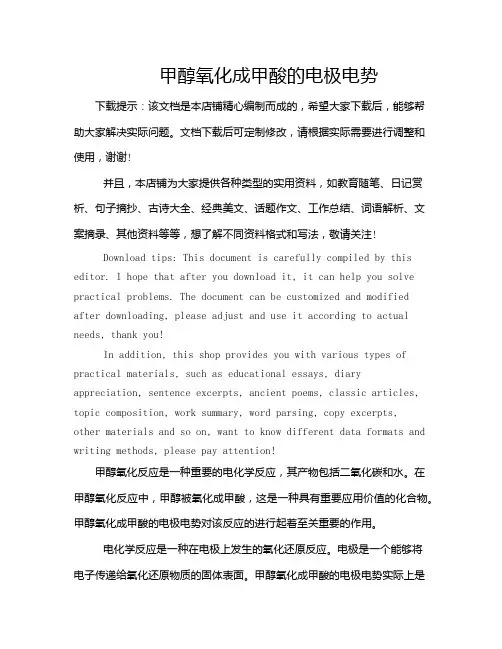 甲醇氧化成甲酸的电极电势

下载提示：该文档是本店铺精心编制而成的，希望大家下载后，能够帮助大家解决实际问题。文档下载后可定制修改，请根据实际需要进行调整和使用，谢谢！

并且，本店铺为大家提供各种类型的实用资料，如教育随笔、日记赏析、句子摘抄、古诗大全、经典美文、话题作文、工作总结、词语解析、文案摘录、其他资料等等，想了解不同资料格式和写法，敬请关注！

Download tips: This document is carefully compiled by this editor. I hope that after you download it, it can help you solve practical problems. The document can be customized and modified after downloading, please adjust and use it according to actual needs, thank you!

In addition, this shop provides you with various types of practical materials, such as educational essays, diary appreciation, sentence excerpts, ancient poems, classic articles, topic composition, work summary, word parsing, copy excerpts, other materials and so on, want to know different data formats and writing methods, please pay attention!

甲醇氧化反应是一种重要的电化学反应，其产物包括二氧化碳和水。在甲醇氧化反应中，甲醇被氧化成甲酸，这是一种具有重要应用价值的化合物。甲醇氧化成甲酸的电极电势对该反应的进行起着至关重要的作用。

电化学反应是一种在电极上发生的氧化还原反应。电极是一个能够将电子传递给氧化还原物质的固体表面。甲醇氧化成甲酸的电极电势实际上是